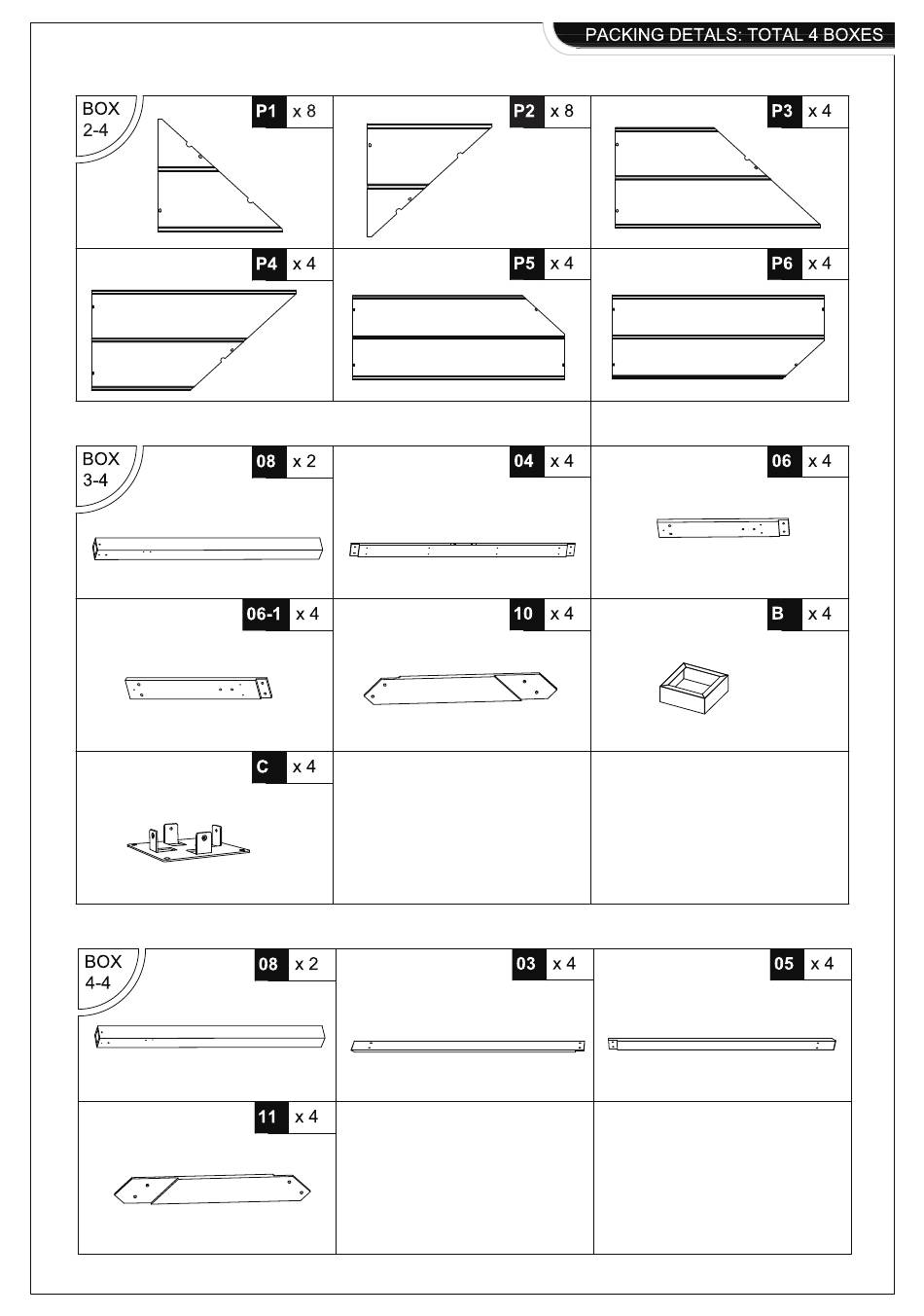 PACKING DETALS: TOTAL 4 BOXES

BOX 2-4

P1 x 8

P2 x 8

P3 x 4

P4 x 4

P5 x 4

P6 x 4

BOX 3-4

08 x 2

04 x 4

06 x 4

06-1 x 4

10 x 4

B x 4

C x 4

BOX 4-4

08 x 2

03 x 4

05 x 4

11 x 4